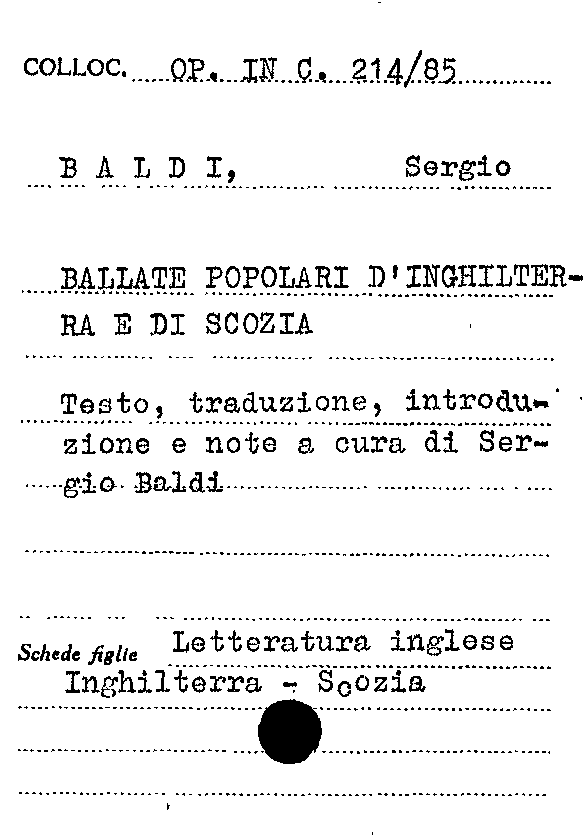 COLLOC. OP. IN C. 214/85

B A L D I, Sergio

BALLATE POPOLARI D'INGHILTERRA E DI SCOZIA

Testo, traduzione, introduzione e note a cura di Sergio Baldi

Schede figlie Letteratura inglese
Inghilterra - Scozia